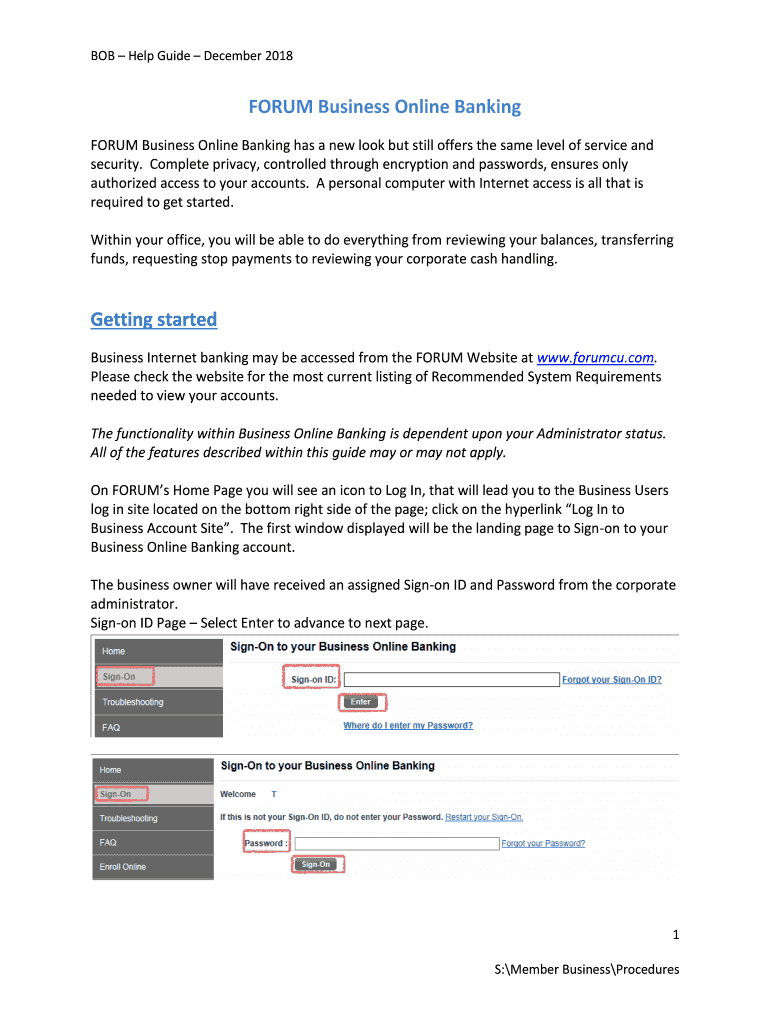 BOB – Help Guide – December 2018

FORUM Business Online Banking

FORUM Business Online Banking has a new look but still offers the same level of service and security. Complete privacy, controlled through encryption and passwords, ensures only authorized access to your accounts. A personal computer with Internet access is all that is required to get started.

Within your office, you will be able to do everything from reviewing your balances, transferring funds, requesting stop payments to reviewing your corporate cash handling.

Getting started

Business Internet banking may be accessed from the FORUM Website at www.forumcu.com. Please check the website for the most current listing of Recommended System Requirements needed to view your accounts.

The functionality within Business Online Banking is dependent upon your Administrator status. All of the features described within this guide may or may not apply.

On FORUM's Home Page you will see an icon to Log In, that will lead you to the Business Users log in site located on the bottom right side of the page; click on the hyperlink "Log In to Business Account Site". The first window displayed will be the landing page to Sign-on to your Business Online Banking account.

The business owner will have received an assigned Sign-on ID and Password from the corporate administrator.
Sign-on ID Page – Select Enter to advance to next page.

Home
Sign-On
Troubleshooting
FAQ

Sign-On to your Business Online Banking
Sign-on ID:
Forgot your Sign-On ID?
Enter
Where do I enter my Password?

Home
Sign-On
Troubleshooting
FAQ
Enroll Online

Sign-On to your Business Online Banking
Welcome T
If this is not your Sign-On ID, do not enter your Password. Restart your Sign-On.
Password :
Forgot your Password?
Sign-On

1

S:\Member Business\Procedures